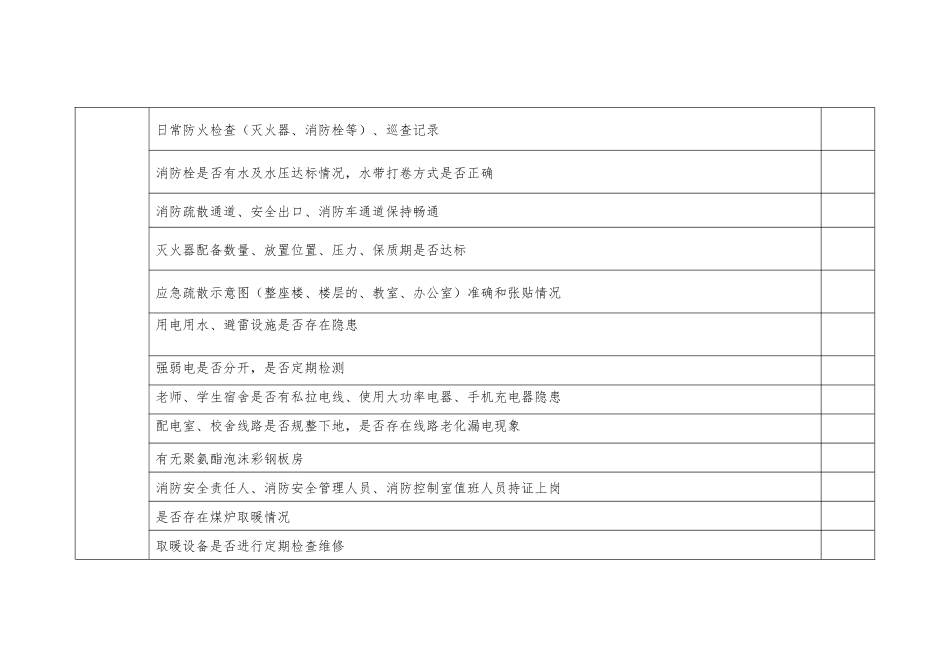 | | | |
|---|---|---|
| | 日常防火检查（灭火器、消防栓等）、巡查记录 | |
| | 消防栓是否有水及水压达标情况，水带打卷方式是否正确 | |
| | 消防疏散通道、安全出口、消防车通道保持畅通 | |
| | 灭火器配备数量、放置位置、压力、保质期是否达标 | |
| | 应急疏散示意图（整座楼、楼层的、教室、办公室）准确和张贴情况 | |
| | 用电用水、避雷设施是否存在隐患 | |
| | 强弱电是否分开，是否定期检测 | |
| | 老师、学生宿舍是否有私拉电线、使用大功率电器、手机充电器隐患 | |
| | 配电室、校舍线路是否规整下地，是否存在线路老化漏电现象 | |
| | 有无聚氨酯泡沫彩钢板房 | |
| | 消防安全责任人、消防安全管理人员、消防控制室值班人员持证上岗 | |
| | 是否存在煤炉取暖情况 | |
| | 取暖设备是否进行定期检查维修 | |